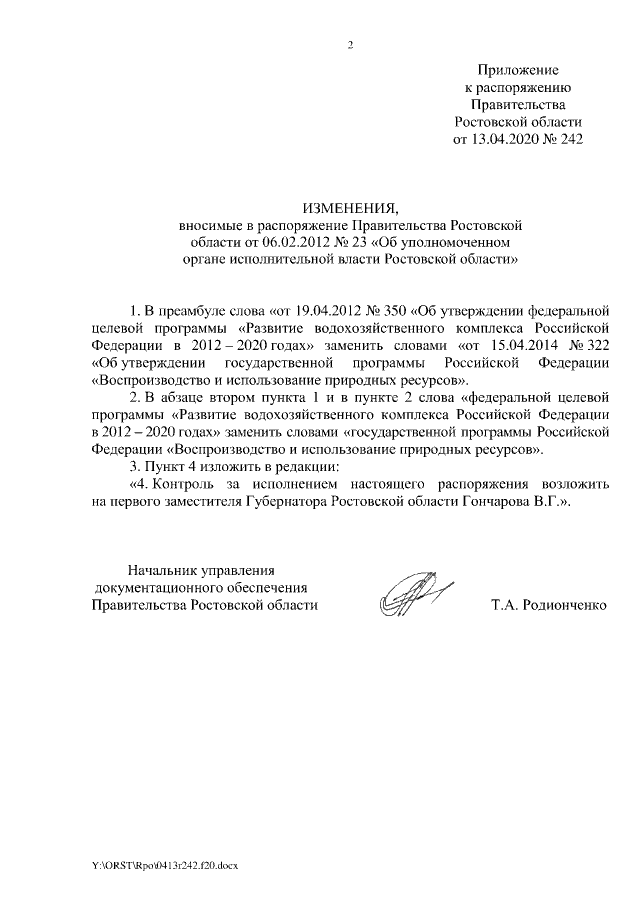 2

Приложение
к распоряжению
Правительства
Ростовской области
от 13.04.2020 № 242

ИЗМЕНЕНИЯ,
вносимые в распоряжение Правительства Ростовской области от 06.02.2012 № 23 «Об уполномоченном органе исполнительной власти Ростовской области»

1. В преамбуле слова «от 19.04.2012 № 350 «Об утверждении федеральной целевой программы «Развитие водохозяйственного комплекса Российской Федерации в 2012 – 2020 годах» заменить словами «от 15.04.2014 № 322 «Об утверждении государственной программы Российской Федерации «Воспроизводство и использование природных ресурсов».

2. В абзаце втором пункта 1 и в пункте 2 слова «федеральной целевой программы «Развитие водохозяйственного комплекса Российской Федерации в 2012 – 2020 годах» заменить словами «государственной программы Российской Федерации «Воспроизводство и использование природных ресурсов».

3. Пункт 4 изложить в редакции:

«4. Контроль за исполнением настоящего распоряжения возложить на первого заместителя Губернатора Ростовской области Гончарова В.Г.».

Начальник управления
документационного обеспечения
Правительства Ростовской области

Т.А. Родионченко

Y:\ORST\Rpo\0413r242.f20.docx